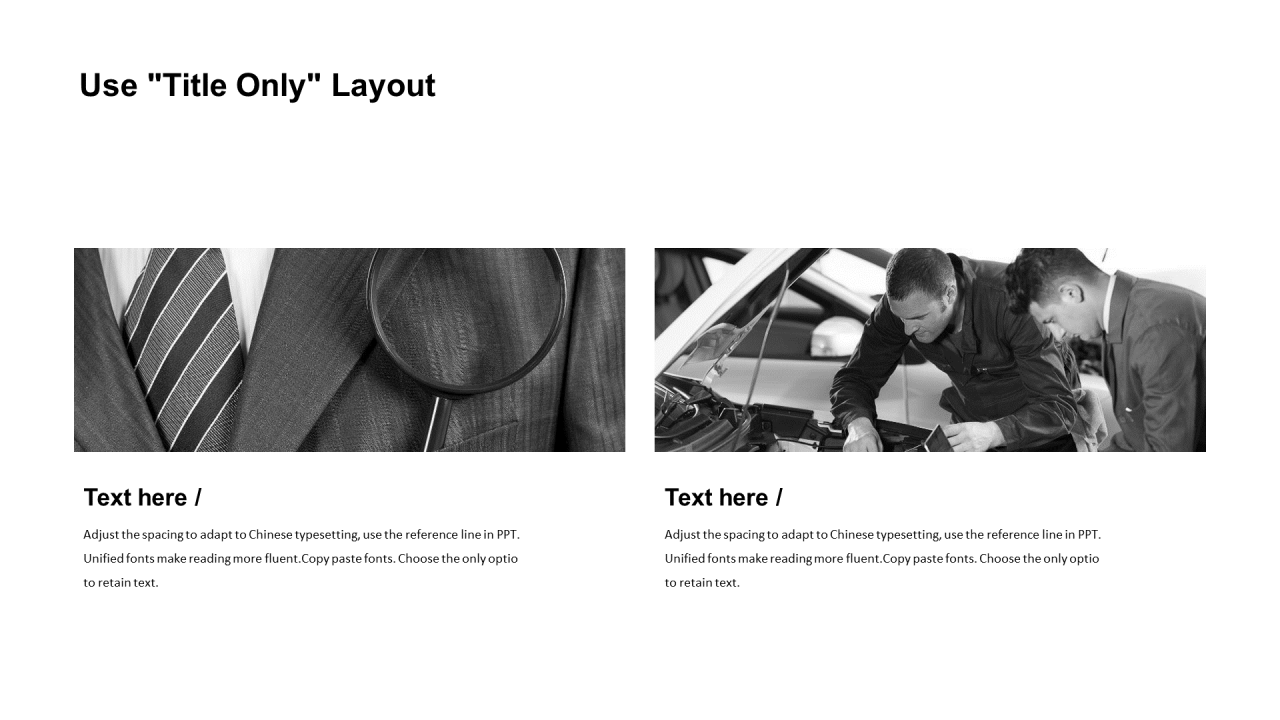 Use "Title Only" Layout

Text here /

Adjust the spacing to adapt to Chinese typesetting, use the reference line in PPT. Unified fonts make reading more fluent.Copy paste fonts. Choose the only optio to retain text.

Text here /

Adjust the spacing to adapt to Chinese typesetting, use the reference line in PPT. Unified fonts make reading more fluent.Copy paste fonts. Choose the only optio to retain text.